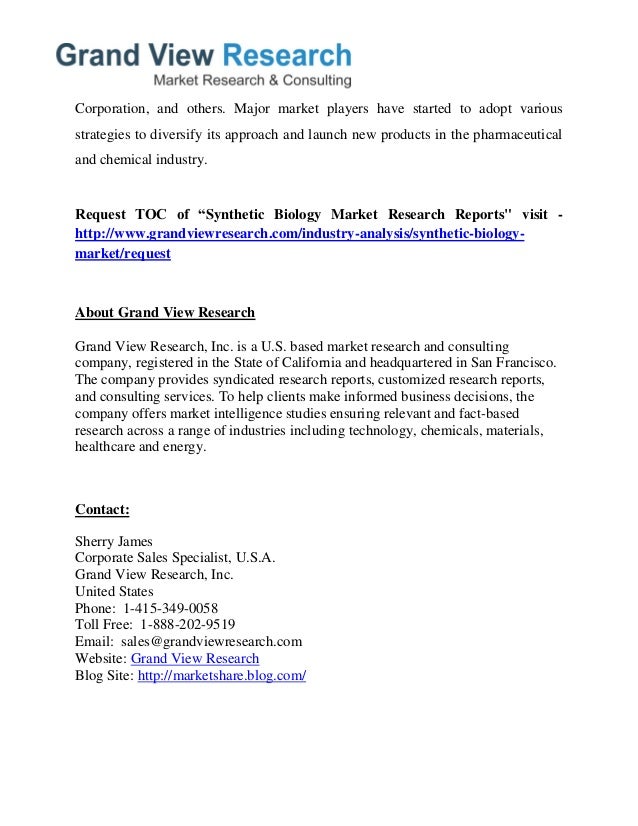 Grand View Research
Market Research & Consulting

Corporation, and others. Major market players have started to adopt various strategies to diversify its approach and launch new products in the pharmaceutical and chemical industry.

Request TOC of “Synthetic Biology Market Research Reports" visit - http://www.grandviewresearch.com/industry-analysis/synthetic-biology-market/request

About Grand View Research

Grand View Research, Inc. is a U.S. based market research and consulting company, registered in the State of California and headquartered in San Francisco. The company provides syndicated research reports, customized research reports, and consulting services. To help clients make informed business decisions, the company offers market intelligence studies ensuring relevant and fact-based research across a range of industries including technology, chemicals, materials, healthcare and energy.

Contact:

Sherry James
Corporate Sales Specialist, U.S.A.
Grand View Research, Inc.
United States
Phone: 1-415-349-0058
Toll Free: 1-888-202-9519
Email: sales@grandviewresearch.com
Website: Grand View Research
Blog Site: http://marketshare.blog.com/